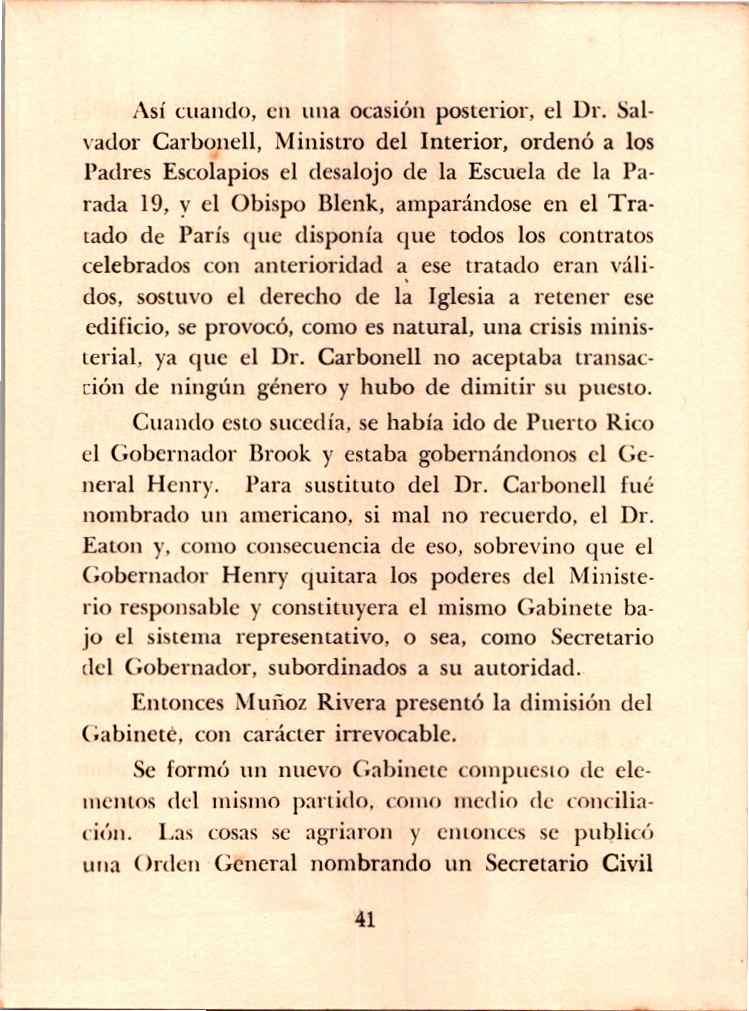 Así cuando, en una ocasión posterior, el Dr. Salvador Carbonell, Ministro del Interior, ordenó a los Padres Escolapios el desalojo de la Escuela de la Parada 19, y el Obispo Blenk, amparándose en el Tratado de París que disponía que todos los contratos celebrados con anterioridad a ese tratado eran válidos, sostuvo el derecho de la Iglesia a retener ese edificio, se provocó, como es natural, una crisis ministerial, ya que el Dr. Carbonell no aceptaba transacción de ningún género y hubo de dimitir su puesto.

Cuando esto sucedía, se había ido de Puerto Rico el Gobernador Brook y estaba gobernándonos el General Henry. Para sustituto del Dr. Carbonell fué nombrado un americano, si mal no recuerdo, el Dr. Eaton y, como consecuencia de eso, sobrevino que el Gobernador Henry quitara los poderes del Ministerio responsable y constituyera el mismo Gabinete bajo el sistema representativo, o sea, como Secretario del Gobernador, subordinados a su autoridad.

Entonces Muñoz Rivera presentó la dimisión del Gabinete, con carácter irrevocable.

Se formó un nuevo Gabinete compuesto de elementos del mismo partido, como medio de conciliación. Las cosas se agriaron y entonces se publicó una Orden General nombrando un Secretario Civil

41